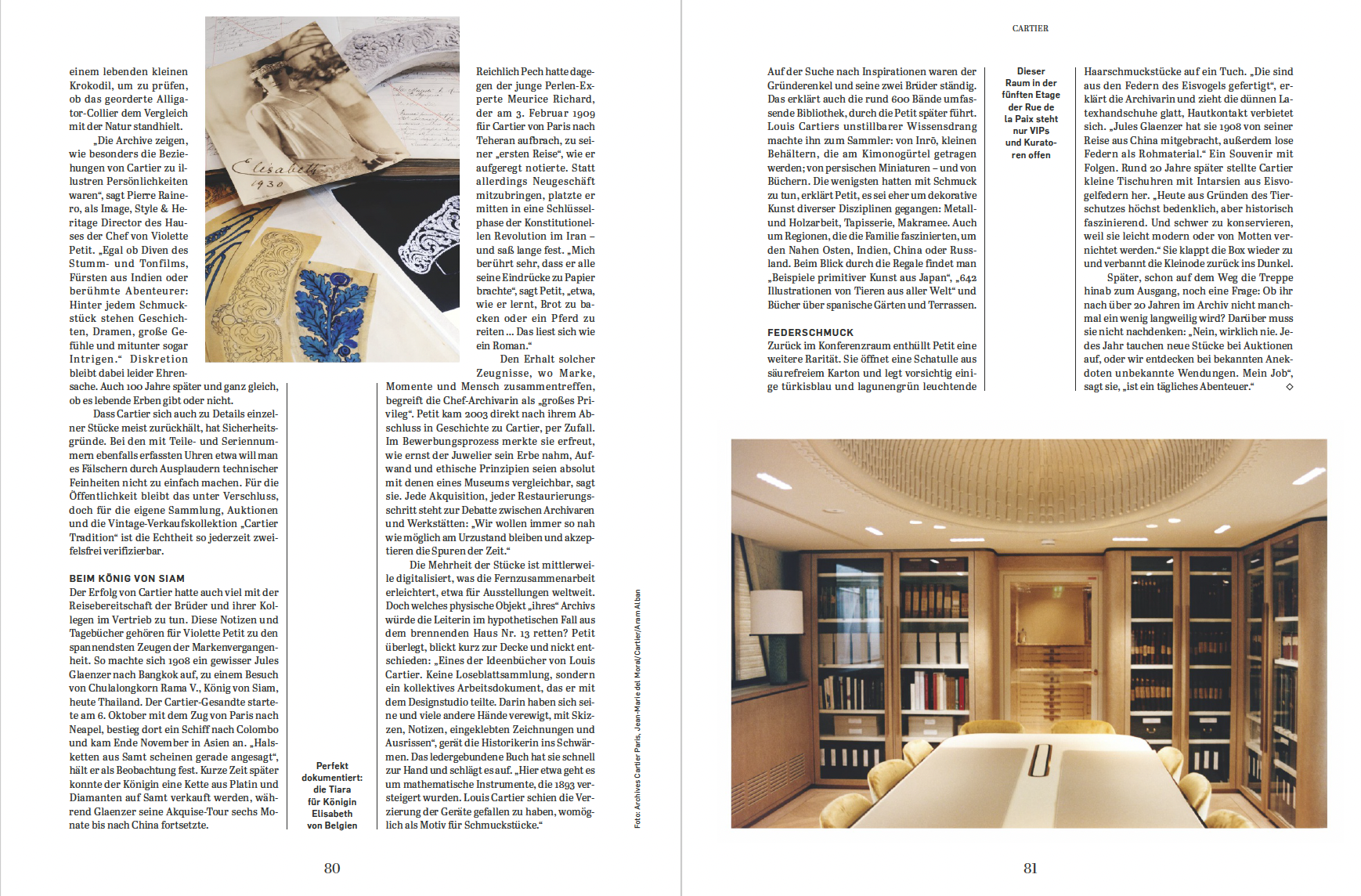 einem lebenden kleinen Krokodil, um zu prüfen, ob das georderte Alligator-Collier dem Vergleich mit der Natur standhielt.

„Die Archive zeigen, wie besonders die Beziehungen von Cartier zu illustren Persönlichkeiten waren“, sagt Pierre Rainero, als Image, Style & Heritage Director des Hauses der Chef von Violette Petit. „Egal ob Diven des Stumm- und Tonfilms, Fürsten aus Indien oder berühmte Abenteurer: Hinter jedem Schmuckstück stehen Geschichten, Dramen, große Gefühle und mitunter sogar Intrigen.“ Diskretion bleibt dabei leider Ehrensache. Auch 100 Jahre später und ganz gleich, ob es lebende Erben gibt oder nicht.

Dass Cartier sich auch zu Details einzelner Stücke meist zurückhält, hat Sicherheitsgründe. Bei den mit Teile- und Seriennummern ebenfalls erfassten Uhren etwa will man es Fälschern durch Ausplaudern technischer Feinheiten nicht zu einfach machen. Für die Öffentlichkeit bleibt das unter Verschluss, doch für die eigene Sammlung, Auktionen und die Vintage-Verkaufskollektion „Cartier Tradition“ ist die Echtheit so jederzeit zweifelsfrei verifizierbar.

BEIM KÖNIG VON SIAM
Der Erfolg von Cartier hatte auch viel mit der Reisebereitschaft der Brüder und ihrer Kollegen im Vertrieb zu tun. Diese Notizen und Tagebücher gehören für Violette Petit zu den spannendsten Zeugen der Markenvergangenheit. So machte sich 1908 ein gewisser Jules Glaenzer nach Bangkok auf, zu einem Besuch von Chulalongkorn Rama V., König von Siam, heute Thailand. Der Cartier-Gesandte startete am 6. Oktober mit dem Zug von Paris nach Neapel, bestieg dort ein Schiff nach Colombo und kam Ende November in Asien an. „Halsketten aus Samt scheinen gerade angesagt“, hält er als Beobachtung fest. Kurze Zeit später konnte der Königin eine Kette aus Platin und Diamanten auf Samt verkauft werden, während Glaenzer seine Akquise-Tour sechs Monate bis nach China fortsetzte.

Elisabeth 1930

Perfekt dokumentiert: die Tiara für Königin Elisabeth von Belgien

Reichlich Pech hatte dagegen der junge Perlen-Experte Meurice Richard, der am 3. Februar 1909 für Cartier von Paris nach Teheran aufbrach, zu seiner „ersten Reise“, wie er aufgeregt notierte. Statt allerdings Neugeschäft mitzubringen, platzte er mitten in eine Schlüsselphase der Konstitutionellen Revolution im Iran – und saß lange fest. „Mich berührt sehr, dass er alle seine Eindrücke zu Papier brachte“, sagt Petit, „etwa, wie er lernt, Brot zu backen oder ein Pferd zu reiten ... Das liest sich wie ein Roman.“

Den Erhalt solcher Zeugnisse, wo Marke, Momente und Mensch zusammentreffen, begreift die Chef-Archivarin als „großes Privileg“. Petit kam 2003 direkt nach ihrem Abschluss in Geschichte zu Cartier, per Zufall. Im Bewerbungsprozess merkte sie erfreut, wie ernst der Juwelier sein Erbe nahm, Aufwand und ethische Prinzipien seien absolut mit denen eines Museums vergleichbar, sagt sie. Jede Akquisition, jeder Restaurierungsschritt steht zur Debatte zwischen Archivaren und Werkstätten: „Wir wollen immer so nah wie möglich am Urzustand bleiben und akzeptieren die Spuren der Zeit.“

Die Mehrheit der Stücke ist mittlerweile digitalisiert, was die Fernzusammenarbeit erleichtert, etwa für Ausstellungen weltweit. Doch welches physische Objekt „ihres“ Archivs würde die Leiterin im hypothetischen Fall aus dem brennenden Haus Nr. 13 retten? Petit überlegt, blickt kurz zur Decke und nickt entschieden: „Eines der Ideenbücher von Louis Cartier. Keine Loseblattsammlung, sondern ein kollektives Arbeitsdokument, das er mit dem Designstudio teilte. Darin haben sich seine und viele andere Hände verewigt, mit Skizzen, Notizen, eingeklebten Zeichnungen und Ausrissen“, gerät die Historikerin ins Schwärmen. Das ledergebundene Buch hat sie schnell zur Hand und schlägt es auf. „Hier etwa geht es um mathematische Instrumente, die 1893 versteigert wurden. Louis Cartier schien die Verzierung der Geräte gefallen zu haben, womöglich als Motiv für Schmuckstücke.“

Foto: Archives Cartier Paris, Jean-Marie del Moral/Cartier/Aram Alban

80

CARTIER

Auf der Suche nach Inspirationen waren der Gründerenkel und seine zwei Brüder ständig. Das erklärt auch die rund 600 Bände umfassende Bibliothek, durch die Petit später führt. Louis Cartiers unstillbarer Wissensdrang machte ihn zum Sammler: von Inrō, kleinen Behältern, die am Kimonogürtel getragen werden; von persischen Miniaturen – und von Büchern. Die wenigsten hatten mit Schmuck zu tun, erklärt Petit, es sei eher um dekorative Kunst diverser Disziplinen gegangen: Metall- und Holzarbeit, Tapisserie, Makramee. Auch um Regionen, die die Familie faszinierten, um den Nahen Osten, Indien, China oder Russland. Beim Blick durch die Regale findet man „Beispiele primitiver Kunst aus Japan“, „642 Illustrationen von Tieren aus aller Welt“ und Bücher über spanische Gärten und Terrassen.

FEDERSCHMUCK
Zurück im Konferenzraum enthüllt Petit eine weitere Rarität. Sie öffnet eine Schatulle aus säurefreiem Karton und legt vorsichtig einige türkisblau und lagunengrün leuchtende

Dieser Raum in der fünften Etage der Rue de la Paix steht nur VIPs und Kuratoren offen

Haarschmuckstücke auf ein Tuch. „Die sind aus den Federn des Eisvogels gefertigt“, erklärt die Archivarin und zieht die dünnen Latexhandschuhe glatt, Hautkontakt verbietet sich. „Jules Glaenzer hat sie 1908 von seiner Reise aus China mitgebracht, außerdem lose Federn als Rohmaterial.“ Ein Souvenir mit Folgen. Rund 20 Jahre später stellte Cartier kleine Tischuhren mit Intarsien aus Eisvogelfedern her. „Heute aus Gründen des Tierschutzes höchst bedenklich, aber historisch faszinierend. Und schwer zu konservieren, weil sie leicht modern oder von Motten vernichtet werden.“ Sie klappt die Box wieder zu und verbannt die Kleinode zurück ins Dunkel.

Später, schon auf dem Weg die Treppe hinab zum Ausgang, noch eine Frage: Ob ihr nach über 20 Jahren im Archiv nicht manchmal ein wenig langweilig wird? Darüber muss sie nicht nachdenken: „Nein, wirklich nie. Jedes Jahr tauchen neue Stücke bei Auktionen auf, oder wir entdecken bei bekannten Anekdoten unbekannte Wendungen. Mein Job“, sagt sie, „ist ein tägliches Abenteuer.“ ◇

81